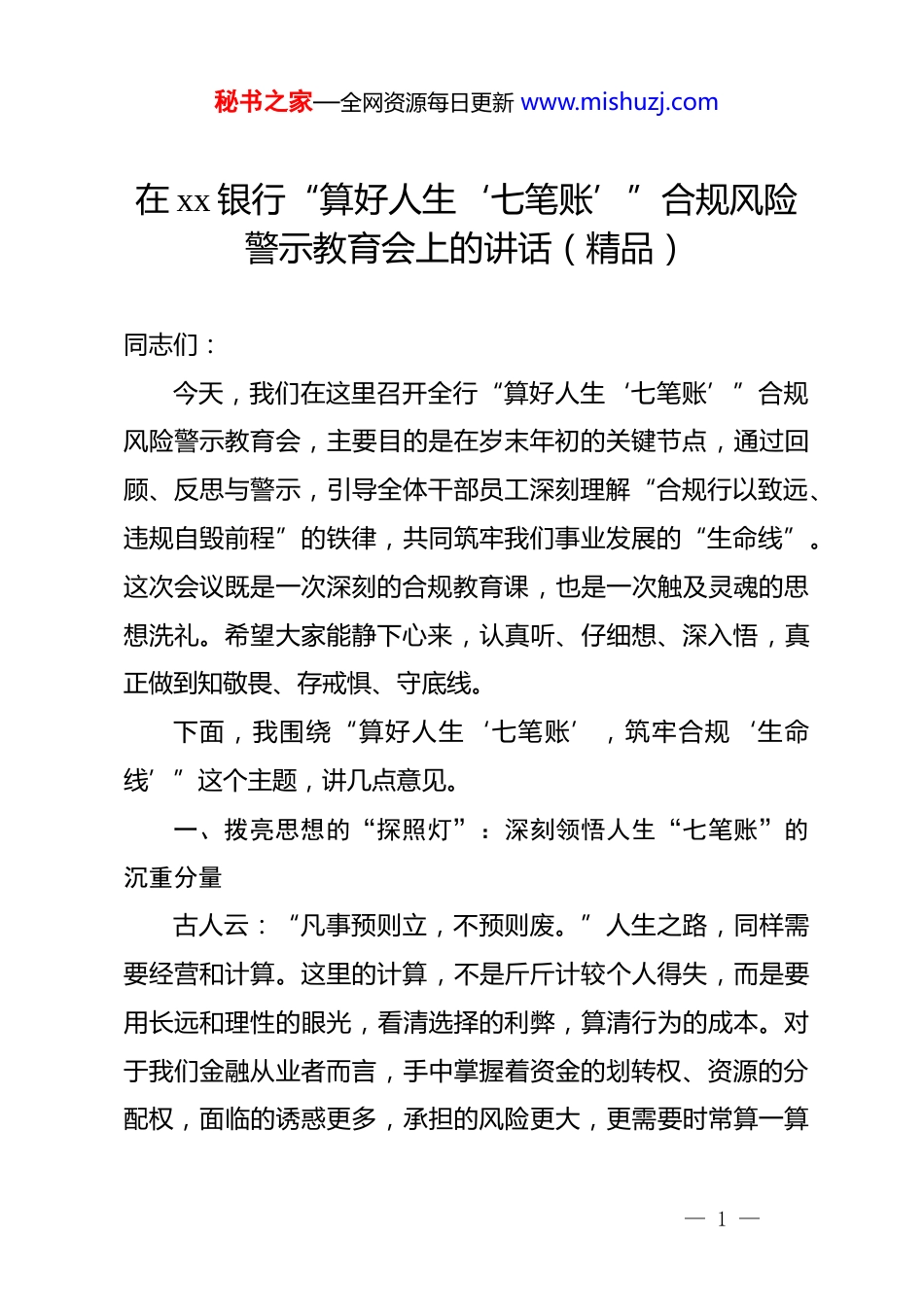 秘书之家—全网资源每日更新 www.mishuzj.com

在 xx 银行“算好人生‘七笔账’”合规风险警示教育会上的讲话（精品）

同志们：

今天，我们在这里召开全行“算好人生‘七笔账’”合规风险警示教育会，主要目的是在岁末年初的关键节点，通过回顾、反思与警示，引导全体干部员工深刻理解“合规行以致远、违规自毁前程”的铁律，共同筑牢我们事业发展的“生命线”。这次会议既是一次深刻的合规教育课，也是一次触及灵魂的思想洗礼。希望大家能静下心来，认真听、仔细想、深入悟，真正做到知敬畏、存戒惧、守底线。

下面，我围绕“算好人生‘七笔账’，筑牢合规‘生命线’”这个主题，讲几点意见。

一、拨亮思想的“探照灯”：深刻领悟人生“七笔账”的沉重分量

古人云：“凡事预则立，不预则废。”人生之路，同样需要经营和计算。这里的计算，不是斤斤计较个人得失，而是要用长远和理性的眼光，看清选择的利弊，算清行为的成本。对于我们金融从业者而言，手中掌握着资金的划转权、资源的分配权，面临的诱惑更多，承担的风险更大，更需要时常算一算

— 1 —